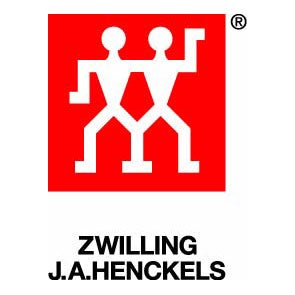 ®

ZWILLING
J.A.HENCKELS